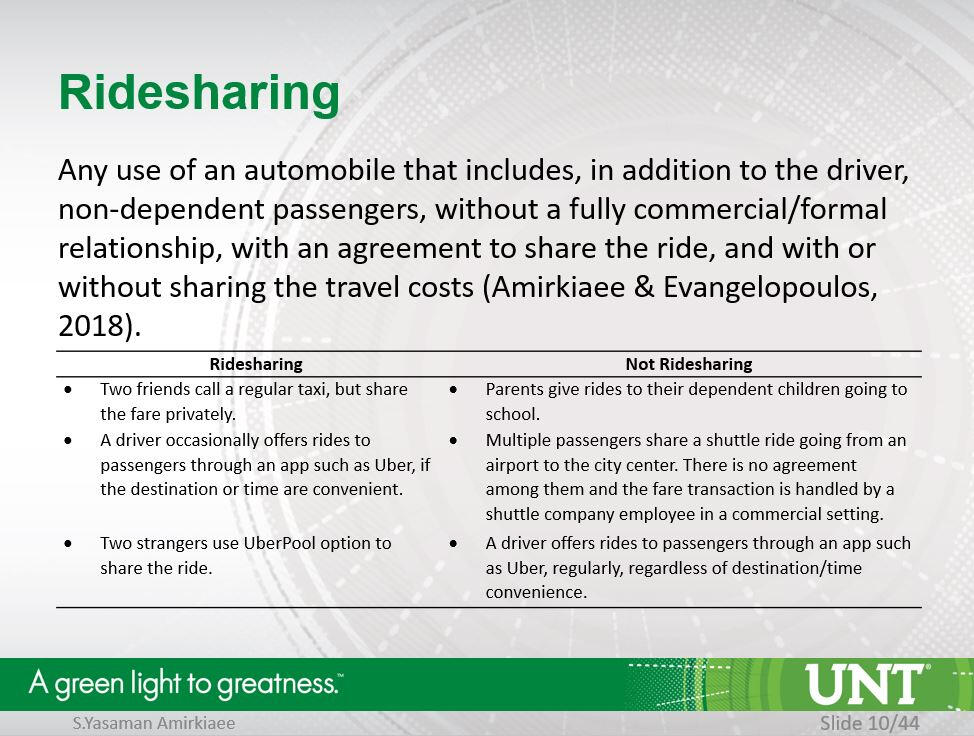 Ridesharing

Any use of an automobile that includes, in addition to the driver, non-dependent passengers, without a fully commercial/formal relationship, with an agreement to share the ride, and with or without sharing the travel costs (Amirkiaee & Evangelopoulos, 2018).

| Ridesharing | Not Ridesharing |
|---|---|
| • Two friends call a regular taxi, but share the fare privately. | • Parents give rides to their dependent children going to school. |
| • A driver occasionally offers rides to passengers through an app such as Uber, if the destination or time are convenient. | • Multiple passengers share a shuttle ride going from an airport to the city center. There is no agreement among them and the fare transaction is handled by a shuttle company employee in a commercial setting. |
| • Two strangers use UberPool option to share the ride. | • A driver offers rides to passengers through an app such as Uber, regularly, regardless of destination/time convenience. |

A green light to greatness.™

UNT®

S.Yasaman Amirkiaee

Slide 10/44